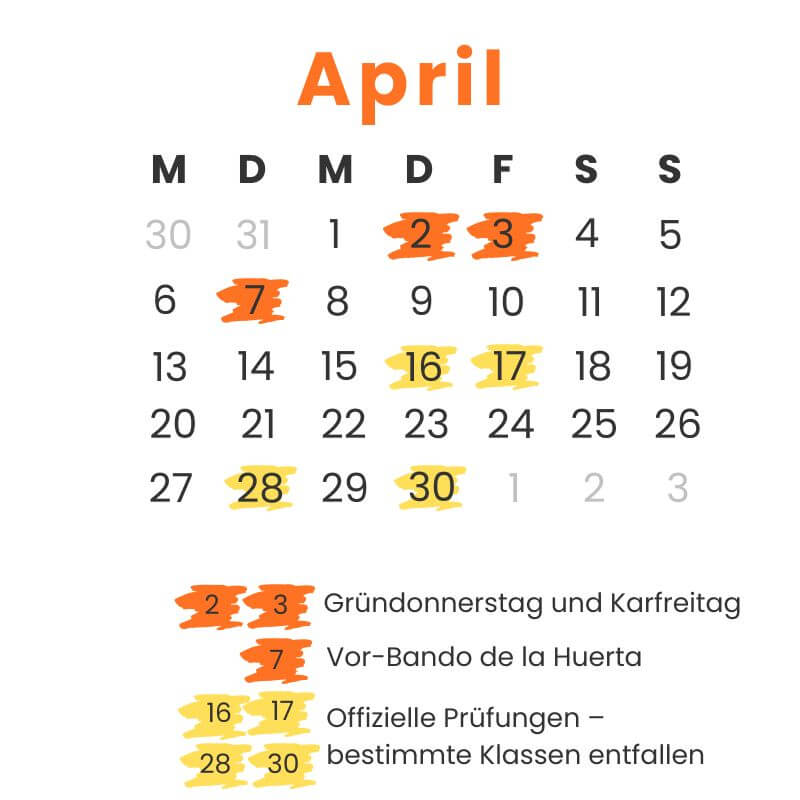 April

| M | D | M | D | F | S | S |
|---|---|---|---|---|---|---|
| 30 | 31 | 1 | 2 | 3 | 4 | 5 |
| 6 | 7 | 8 | 9 | 10 | 11 | 12 |
| 13 | 14 | 15 | 16 | 17 | 18 | 19 |
| 20 | 21 | 22 | 23 | 24 | 25 | 26 |
| 27 | 28 | 29 | 30 | 1 | 2 | 3 |

2 3 Gründonnerstag und Karfreitag

7 Vor-Bando de la Huerta

16 17 28 30 Offizielle Prüfungen – bestimmte Klassen entfallen